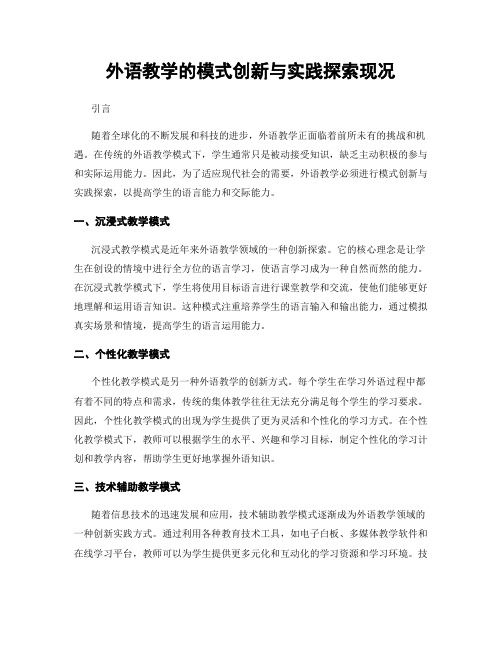 外语教学的模式创新与实践探索现况

引言

随着全球化的不断发展和科技的进步，外语教学正面临着前所未有的挑战和机遇。在传统的外语教学模式下，学生通常只是被动接受知识，缺乏主动积极的参与和实际运用能力。因此，为了适应现代社会的需要，外语教学必须进行模式创新与实践探索，以提高学生的语言能力和交际能力。

一、沉浸式教学模式

沉浸式教学模式是近年来外语教学领域的一种创新探索。它的核心理念是让学生在创设的情境中进行全方位的语言学习，使语言学习成为一种自然而然的能力。在沉浸式教学模式下，学生将使用目标语言进行课堂教学和交流，使他们能够更好地理解和运用语言知识。这种模式注重培养学生的语言输入和输出能力，通过模拟真实场景和情境，提高学生的语言运用能力。

二、个性化教学模式

个性化教学模式是另一种外语教学的创新方式。每个学生在学习外语过程中都有着不同的特点和需求，传统的集体教学往往无法充分满足每个学生的学习要求。因此，个性化教学模式的出现为学生提供了更为灵活和个性化的学习方式。在个性化教学模式下，教师可以根据学生的水平、兴趣和学习目标，制定个性化的学习计划和教学内容，帮助学生更好地掌握外语知识。

三、技术辅助教学模式

随着信息技术的迅速发展和应用，技术辅助教学模式逐渐成为外语教学领域的一种创新实践方式。通过利用各种教育技术工具，如电子白板、多媒体教学软件和在线学习平台，教师可以为学生提供更多元化和互动化的学习资源和学习环境。技